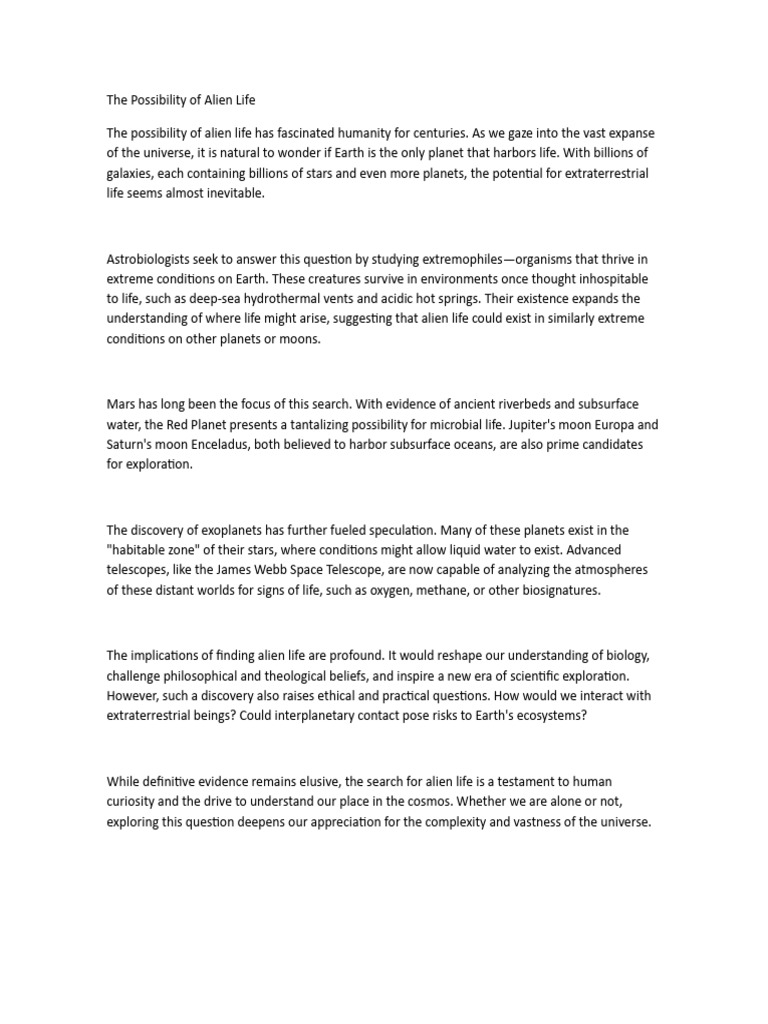 The Possibility of Alien Life

The possibility of alien life has fascinated humanity for centuries. As we gaze into the vast expanse of the universe, it is natural to wonder if Earth is the only planet that harbors life. With billions of galaxies, each containing billions of stars and even more planets, the potential for extraterrestrial life seems almost inevitable.

Astrobiologists seek to answer this question by studying extremophiles—organisms that thrive in extreme conditions on Earth. These creatures survive in environments once thought inhospitable to life, such as deep-sea hydrothermal vents and acidic hot springs. Their existence expands the understanding of where life might arise, suggesting that alien life could exist in similarly extreme conditions on other planets or moons.

Mars has long been the focus of this search. With evidence of ancient riverbeds and subsurface water, the Red Planet presents a tantalizing possibility for microbial life. Jupiter's moon Europa and Saturn's moon Enceladus, both believed to harbor subsurface oceans, are also prime candidates for exploration.

The discovery of exoplanets has further fueled speculation. Many of these planets exist in the "habitable zone" of their stars, where conditions might allow liquid water to exist. Advanced telescopes, like the James Webb Space Telescope, are now capable of analyzing the atmospheres of these distant worlds for signs of life, such as oxygen, methane, or other biosignatures.

The implications of finding alien life are profound. It would reshape our understanding of biology, challenge philosophical and theological beliefs, and inspire a new era of scientific exploration. However, such a discovery also raises ethical and practical questions. How would we interact with extraterrestrial beings? Could interplanetary contact pose risks to Earth's ecosystems?

While definitive evidence remains elusive, the search for alien life is a testament to human curiosity and the drive to understand our place in the cosmos. Whether we are alone or not, exploring this question deepens our appreciation for the complexity and vastness of the universe.